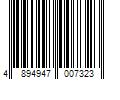 4 894947 007323